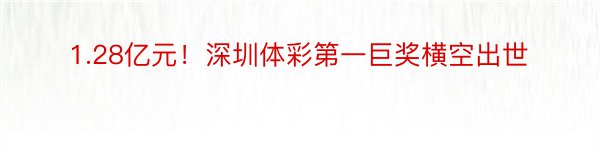 1.28亿元！深圳体彩第一巨奖横空出世